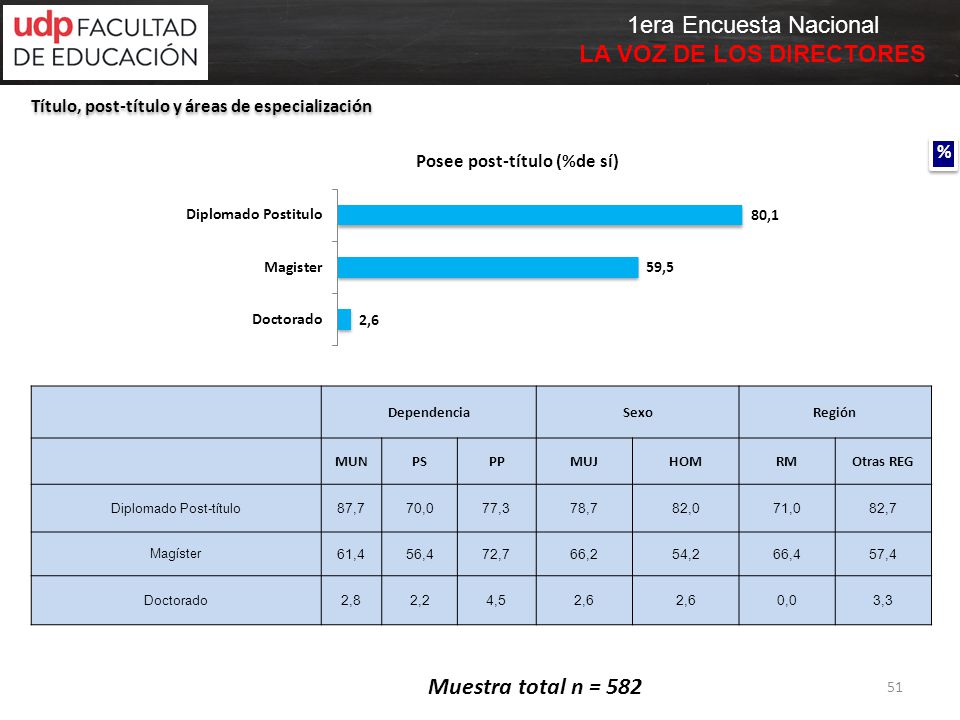 udp FACULTAD DE EDUCACIÓN

1era Encuesta Nacional
LA VOZ DE LOS DIRECTORES

Título, post-título y áreas de especialización

%

Posee post-título (%de sí)

Diplomado Postitulo 80,1
Magister 59,5
Doctorado 2,6

| | Dependencia | | | Sexo | | Región | |
|---|---|---|---|---|---|---|---|
| | MUN | PS | PP | MUJ | HOM | RM | Otras REG |
| Diplomado Post-título | 87,7 | 70,0 | 77,3 | 78,7 | 82,0 | 71,0 | 82,7 |
| Magíster | 61,4 | 56,4 | 72,7 | 66,2 | 54,2 | 66,4 | 57,4 |
| Doctorado | 2,8 | 2,2 | 4,5 | 2,6 | 2,6 | 0,0 | 3,3 |

Muestra total n = 582

51